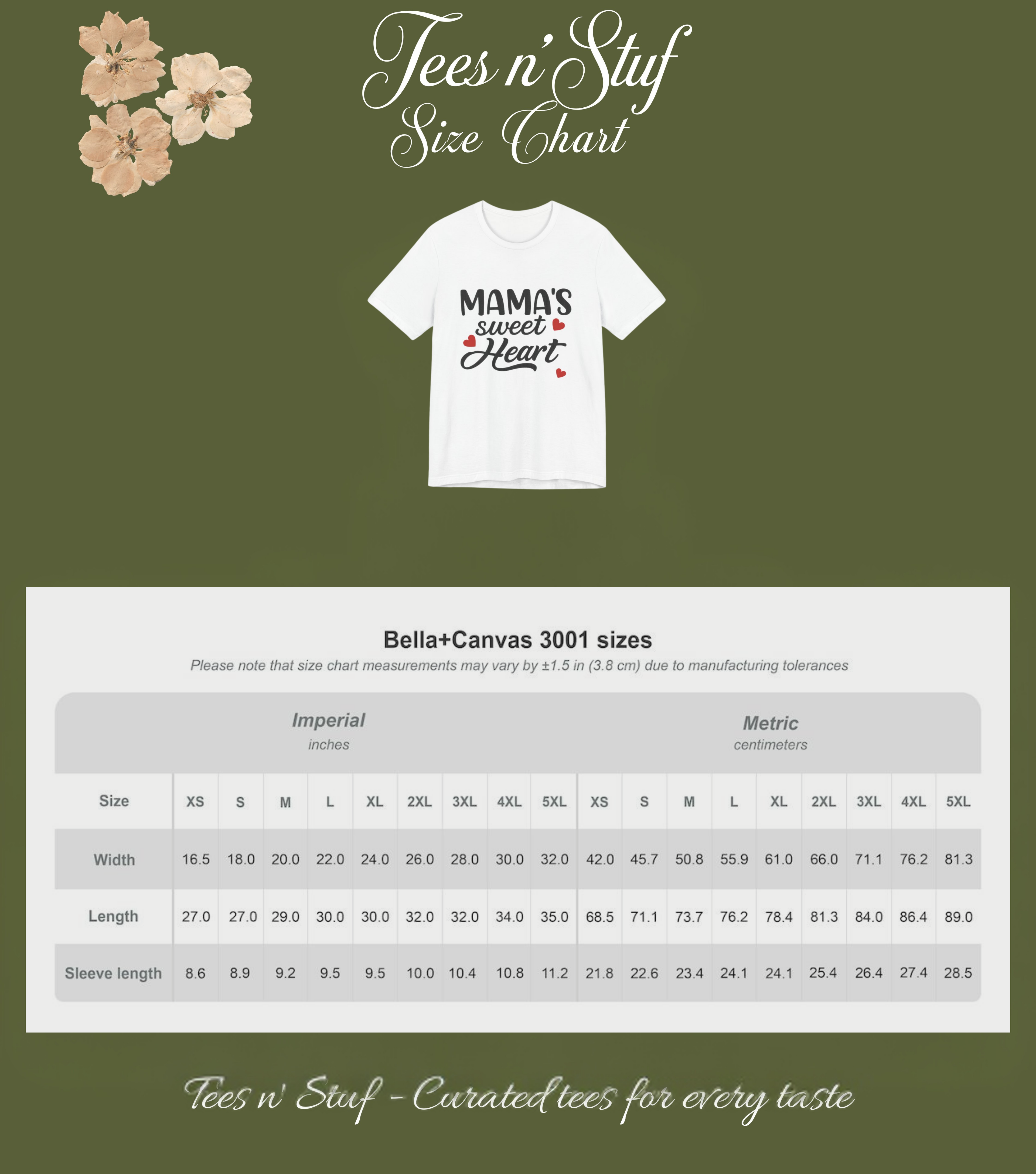 Tees n' Stuf
Size Chart

MAMA'S sweet Heart

Bella+Canvas 3001 sizes

Please note that size chart measurements may vary by ±1.5 in (3.8 cm) due to manufacturing tolerances

Imperial
inches

Metric
centimeters

| Size | XS | S | M | L | XL | 2XL | 3XL | 4XL | 5XL | XS | S | M | L | XL | 2XL | 3XL | 4XL | 5XL |
|---|---|---|---|---|---|---|---|---|---|---|---|---|---|---|---|---|---|---|
| Width | 16.5 | 18.0 | 20.0 | 22.0 | 24.0 | 26.0 | 28.0 | 30.0 | 32.0 | 42.0 | 45.7 | 50.8 | 55.9 | 61.0 | 66.0 | 71.1 | 76.2 | 81.3 |
| Length | 27.0 | 27.0 | 29.0 | 30.0 | 30.0 | 32.0 | 32.0 | 34.0 | 35.0 | 68.5 | 71.1 | 73.7 | 76.2 | 78.4 | 81.3 | 84.0 | 86.4 | 89.0 |
| Sleeve length | 8.6 | 8.9 | 9.2 | 9.5 | 9.5 | 10.0 | 10.4 | 10.8 | 11.2 | 21.8 | 22.6 | 23.4 | 24.1 | 24.1 | 25.4 | 26.4 | 27.4 | 28.5 |

Tees n' Stuf - Curated tees for every taste